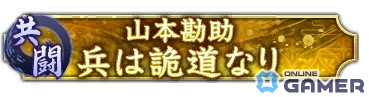 共闘
山本勘助
兵は詭道なり
ONLINE
GAMER